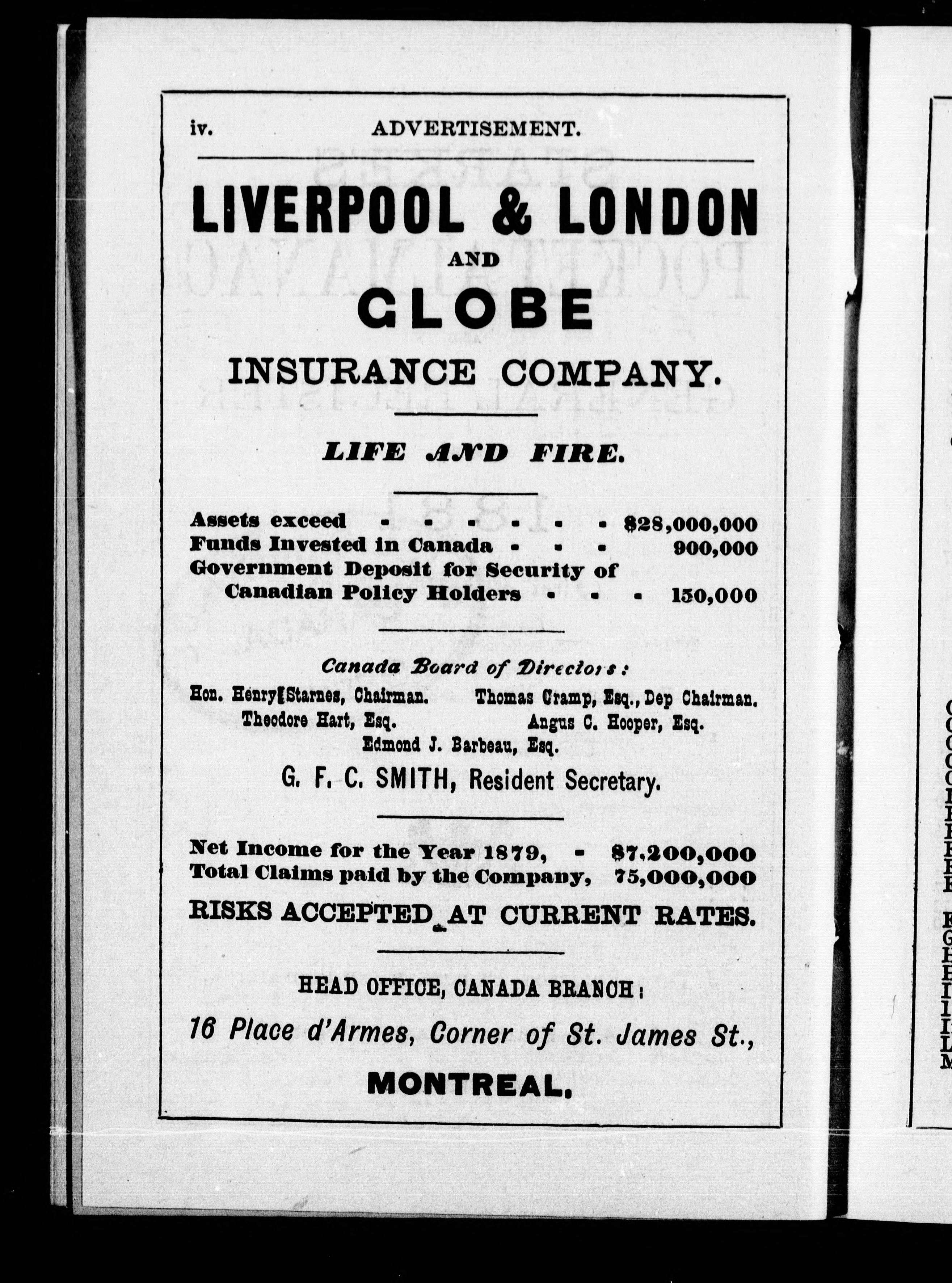 iv. ADVERTISEMENT.

LIVERPOOL & LONDON
AND
GLOBE
INSURANCE COMPANY.

LIFE AND FIRE.

Assets exceed - - - - - - $28,000,000
Funds Invested in Canada - - - 900,000
Government Deposit for Security of Canadian Policy Holders - - - 150,000

Canada Board of Directors:
Hon. Henry Starnes, Chairman. Thomas Cramp, Esq., Dep Chairman.
Theodore Hart, Esq. Angus C. Hooper, Esq.
Edmond J. Barbeau, Esq.
G. F. C. SMITH, Resident Secretary.

Net Income for the Year 1879, - $7,200,000
Total Claims paid by the Company, 75,000,000
RISKS ACCEPTED AT CURRENT RATES.

HEAD OFFICE, CANADA BRANCH:
16 Place d'Armes, Corner of St. James St.,
MONTREAL.